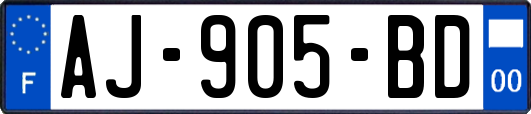 F
AJ-905-BD
00